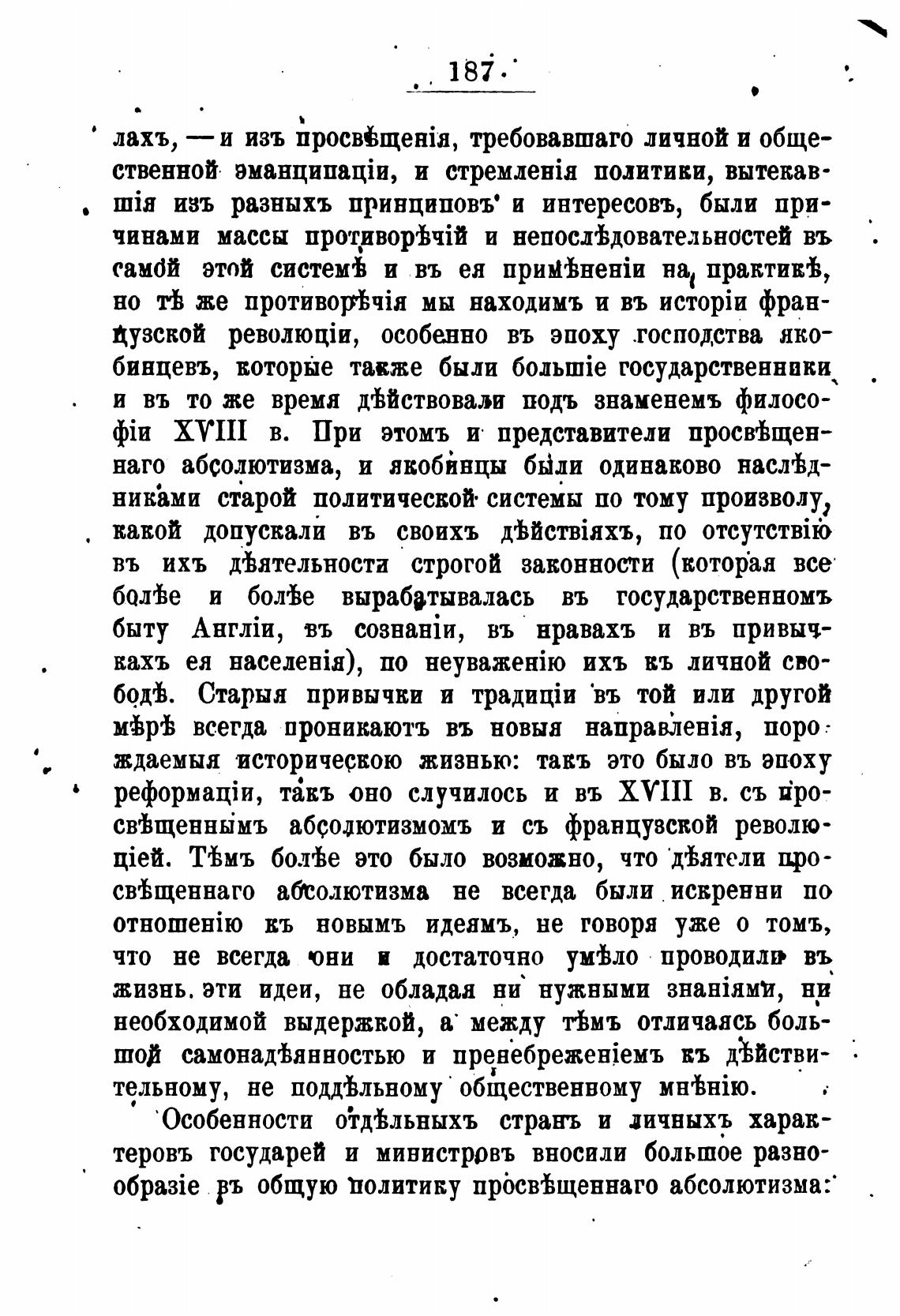 187

лахъ, — и изъ просвѣщенія, требовавшаго личной и общественной эманципаціи, и стремленія политики, вытекавшія изъ разныхъ принциповъ и интересовъ, были причинами массы противорѣчій и непослѣдовательностей въ самой этой системѣ и въ ея примѣненіи на практикѣ, но тѣ же противорѣчія мы находимъ и въ исторіи французской революціи, особенно въ эпоху господства якобинцевъ, которые также были большіе государственники и въ то же время дѣйствовали подъ знаменемъ философіи XVIII в. При этомъ и представители просвѣщеннаго абсолютизма, и якобинцы были одинаково наслѣдниками старой политической системы по тому произволу, какой допускали въ своихъ дѣйствіяхъ, по отсутствію въ ихъ дѣятельности строгой законности (которая все болѣе и болѣе вырабатывалась въ государственномъ быту Англіи, въ сознаніи, въ нравахъ и въ привычкахъ ея населенія), по неуваженію ихъ къ личной свободѣ. Старыя привычки и традиціи въ той или другой мѣрѣ всегда проникаютъ въ новыя направленія, порождаемыя историческою жизнью: такъ это было въ эпоху реформаціи, такъ оно случилось и въ XVIII в. съ просвѣщеннымъ абсолютизмомъ и съ французской революціей. Тѣмъ болѣе это было возможно, что дѣятели просвѣщеннаго абсолютизма не всегда были искренни по отношенію къ новымъ идеямъ, не говоря уже о томъ, что не всегда они и достаточно умѣло проводили въ жизнь эти идеи, не обладая ни нужными знаніями, ни необходимой выдержкой, а между тѣмъ отличаясь большой самонадѣянностью и пренебреженіемъ къ дѣйствительному, не поддѣльному общественному мнѣнію.

Особенности отдѣльныхъ странъ и личныхъ характеровъ государей и министровъ вносили большое разнообразіе въ общую политику просвѣщеннаго абсолютизма: